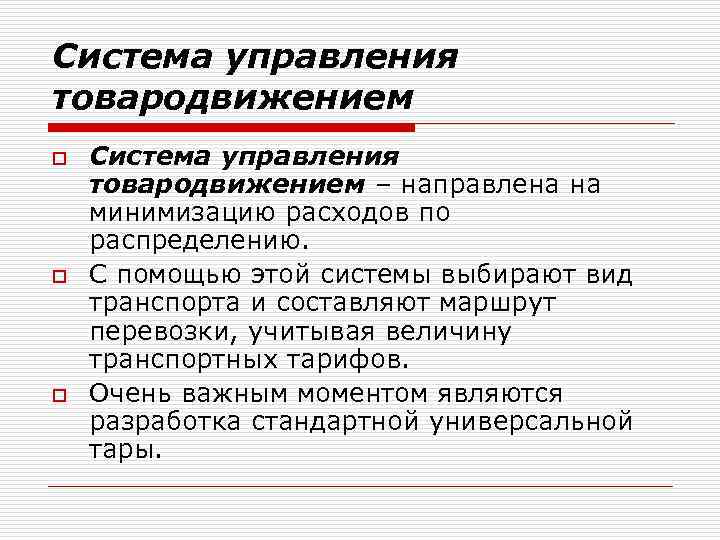 Система управления товародвижением

Система управления товародвижением – направлена на минимизацию расходов по распределению.

С помощью этой системы выбирают вид транспорта и составляют маршрут перевозки, учитывая величину транспортных тарифов.

Очень важным моментом являются разработка стандартной универсальной тары.